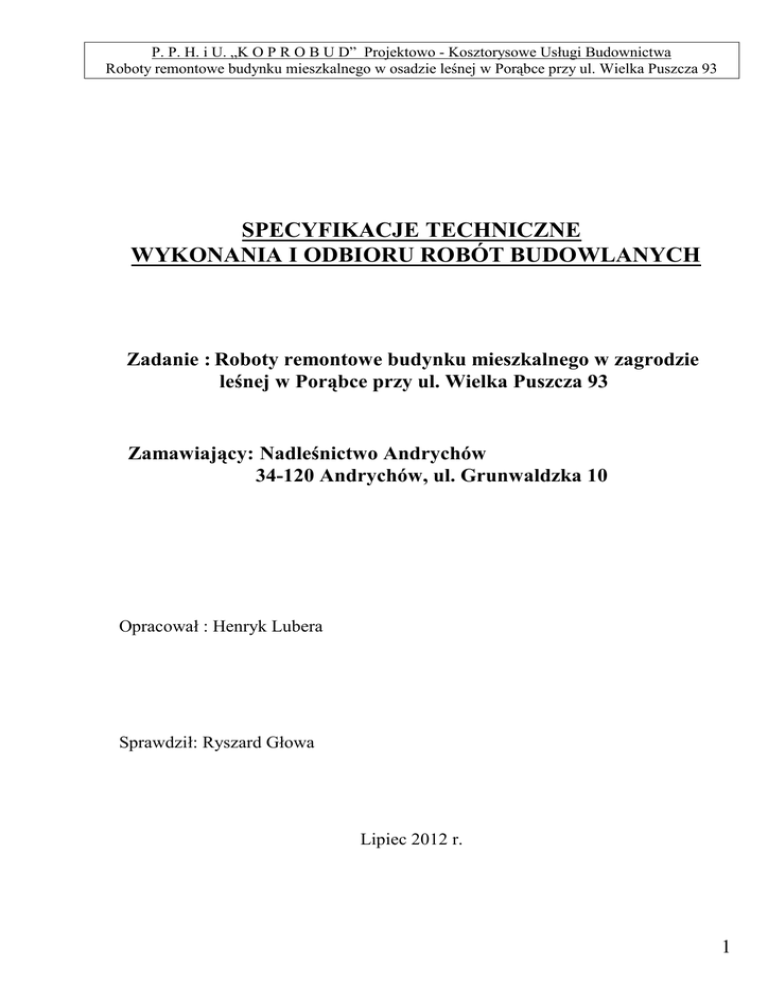 P. P. H. i U. „K O P R O B U D” Projektowo - Kosztorysowe Usługi Budownictwa
Roboty remontowe budynku mieszkalnego w osadzie leśnej w Porąbce przy ul. Wielka Puszcza 93

SPECYFIKACJE TECHNICZNE
WYKONANIA I ODBIORU ROBÓT BUDOWLANYCH

Zadanie : Roboty remontowe budynku mieszkalnego w zagrodzie leśnej w Porąbce przy ul. Wielka Puszcza 93

Zamawiający: Nadleśnictwo Andrychów
34-120 Andrychów, ul. Grunwaldzka 10

Opracował : Henryk Lubera

Sprawdził: Ryszard Głowa

Lipiec 2012 r.

1